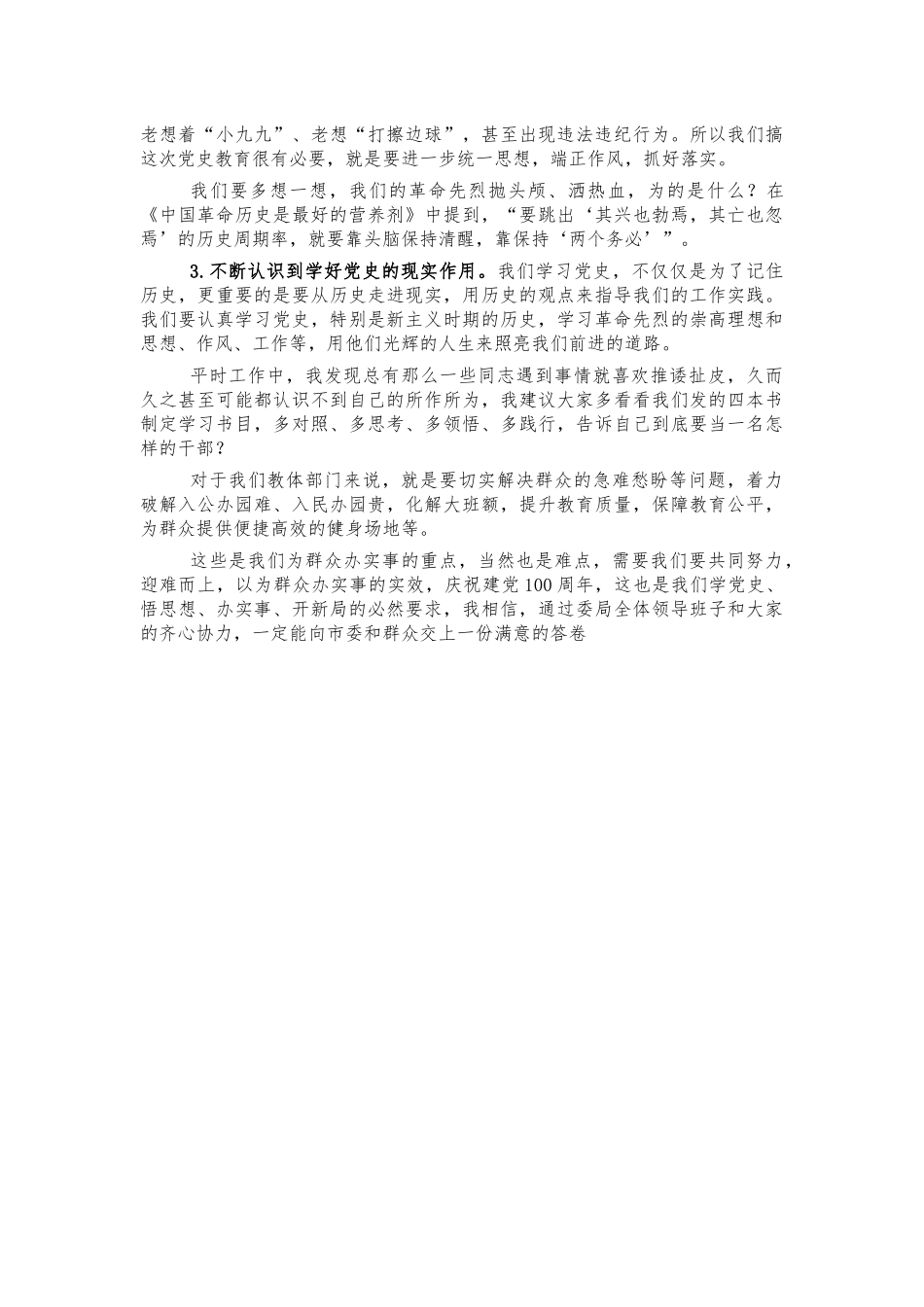 老想着“小九九”、老想“打擦边球”，甚至出现违法违纪行为。所以我们搞这次党史教育很有必要，就是要进一步统一思想，端正作风，抓好落实。

我们要多想一想，我们的革命先烈抛头颅、洒热血，为的是什么？在《中国革命历史是最好的营养剂》中提到，“要跳出‘其兴也勃焉，其亡也忽焉’的历史周期率，就要靠头脑保持清醒，靠保持‘两个务必’”。

3.不断认识到学好党史的现实作用。我们学习党史，不仅仅是为了记住历史，更重要的是要从历史走进现实，用历史的观点来指导我们的工作实践。我们要认真学习党史，特别是新主义时期的历史，学习革命先烈的崇高理想和思想、作风、工作等，用他们光辉的人生来照亮我们前进的道路。

平时工作中，我发现总有那么一些同志遇到事情就喜欢推诿扯皮，久而久之甚至可能都认识不到自己的所作所为，我建议大家多看看我们发的四本书制定学习书目，多对照、多思考、多领悟、多践行，告诉自己到底要当一名怎样的干部？

对于我们教体部门来说，就是要切实解决群众的急难愁盼等问题，着力破解入公办园难、入民办园贵，化解大班额，提升教育质量，保障教育公平，为群众提供便捷高效的健身场地等。

这些是我们为群众办实事的重点，当然也是难点，需要我们要共同努力，迎难而上，以为群众办实事的实效，庆祝建党100周年，这也是我们学党史、悟思想、办实事、开新局的必然要求，我相信，通过委局全体领导班子和大家的齐心协力，一定能向市委和群众交上一份满意的答卷